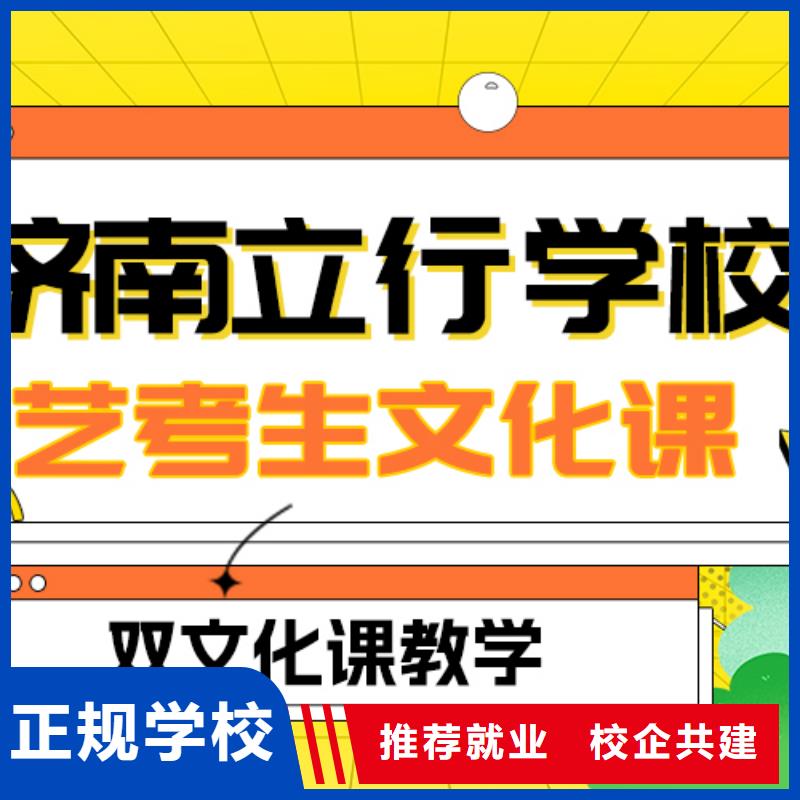 济南立行学校

艺考生文化课

双文化课教学

正规学校

推荐就业 校企共建